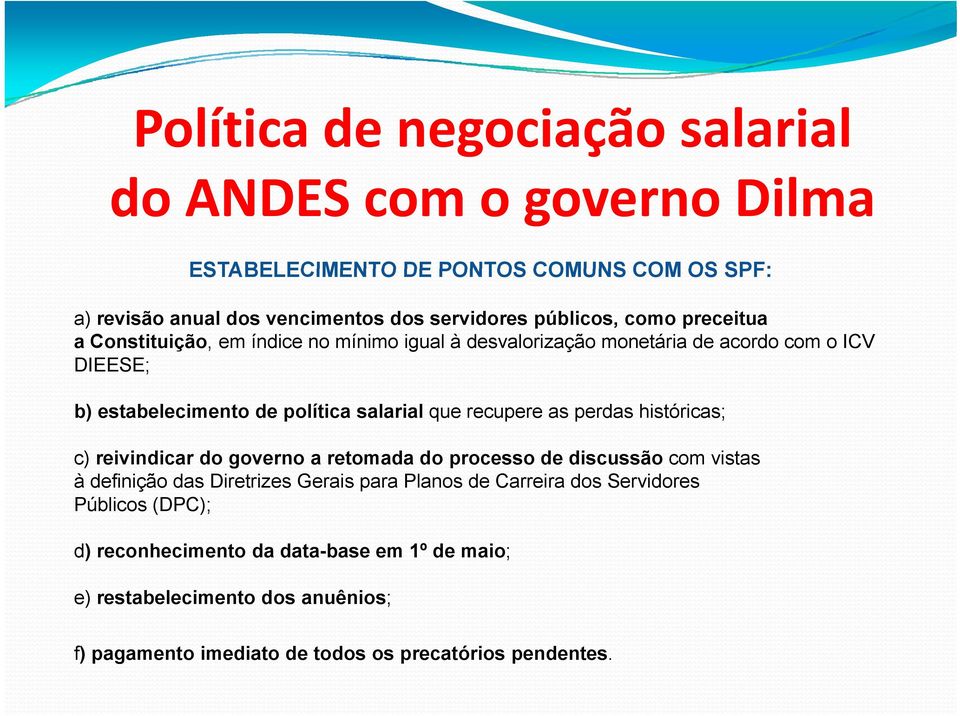 Política de negociação salarial do ANDES com o governo Dilma

ESTABELECIMENTO DE PONTOS COMUNS COM OS SPF:

a) revisão anual dos vencimentos dos servidores públicos, como preceitua a Constituição, em índice no mínimo igual à desvalorização monetária de acordo com o ICV DIEESE;

b) estabelecimento de política salarial que recupere as perdas históricas;

c) reivindicar do governo a retomada do processo de discussão com vistas à definição das Diretrizes Gerais para Planos de Carreira dos Servidores Públicos (DPC);

d) reconhecimento da data-base em 1º de maio;

e) restabelecimento dos anuênios;

f) pagamento imediato de todos os precatórios pendentes.